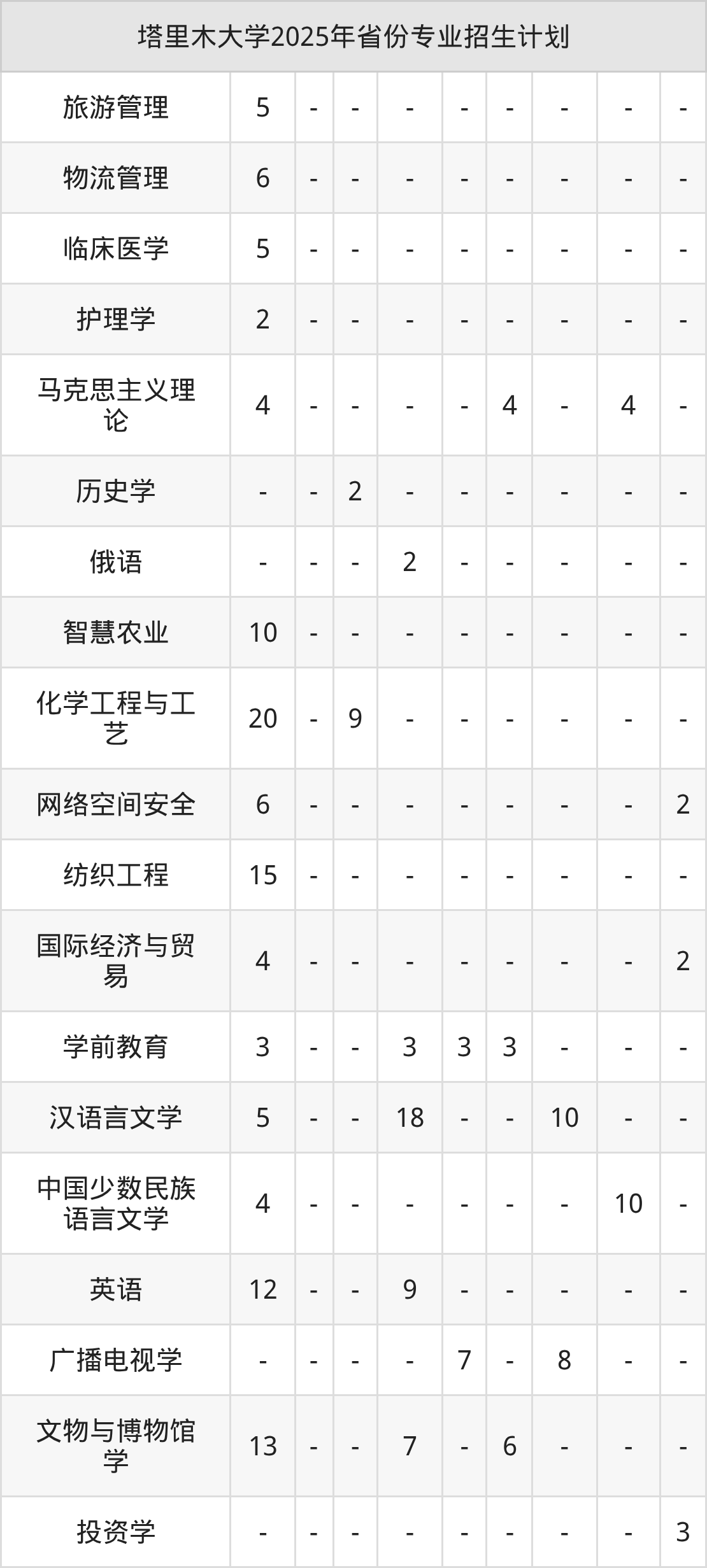 | 塔里木大学2025年省份专业招生计划 | | | | | | | | | |
|---|---|---|---|---|---|---|---|---|---|
| 旅游管理 | 5 | - | - | - | - | - | - | - | - |
| 物流管理 | 6 | - | - | - | - | - | - | - | - |
| 临床医学 | 5 | - | - | - | - | - | - | - | - |
| 护理学 | 2 | - | - | - | - | - | - | - | - |
| 马克思主义理论 | 4 | - | - | - | - | 4 | - | 4 | - |
| 历史学 | - | - | 2 | - | - | - | - | - | - |
| 俄语 | - | - | - | 2 | - | - | - | - | - |
| 智慧农业 | 10 | - | - | - | - | - | - | - | - |
| 化学工程与工艺 | 20 | - | 9 | - | - | - | - | - | - |
| 网络空间安全 | 6 | - | - | - | - | - | - | - | 2 |
| 纺织工程 | 15 | - | - | - | - | - | - | - | - |
| 国际经济与贸易 | 4 | - | - | - | - | - | - | - | 2 |
| 学前教育 | 3 | - | - | 3 | 3 | 3 | - | - | - |
| 汉语言文学 | 5 | - | - | 18 | - | - | 10 | - | - |
| 中国少数民族语言文学 | 4 | - | - | - | - | - | - | 10 | - |
| 英语 | 12 | - | - | 9 | - | - | - | - | - |
| 广播电视学 | - | - | - | - | 7 | - | 8 | - | - |
| 文物与博物馆学 | 13 | - | - | 7 | - | 6 | - | - | - |
| 投资学 | - | - | - | - | - | - | - | - | 3 |